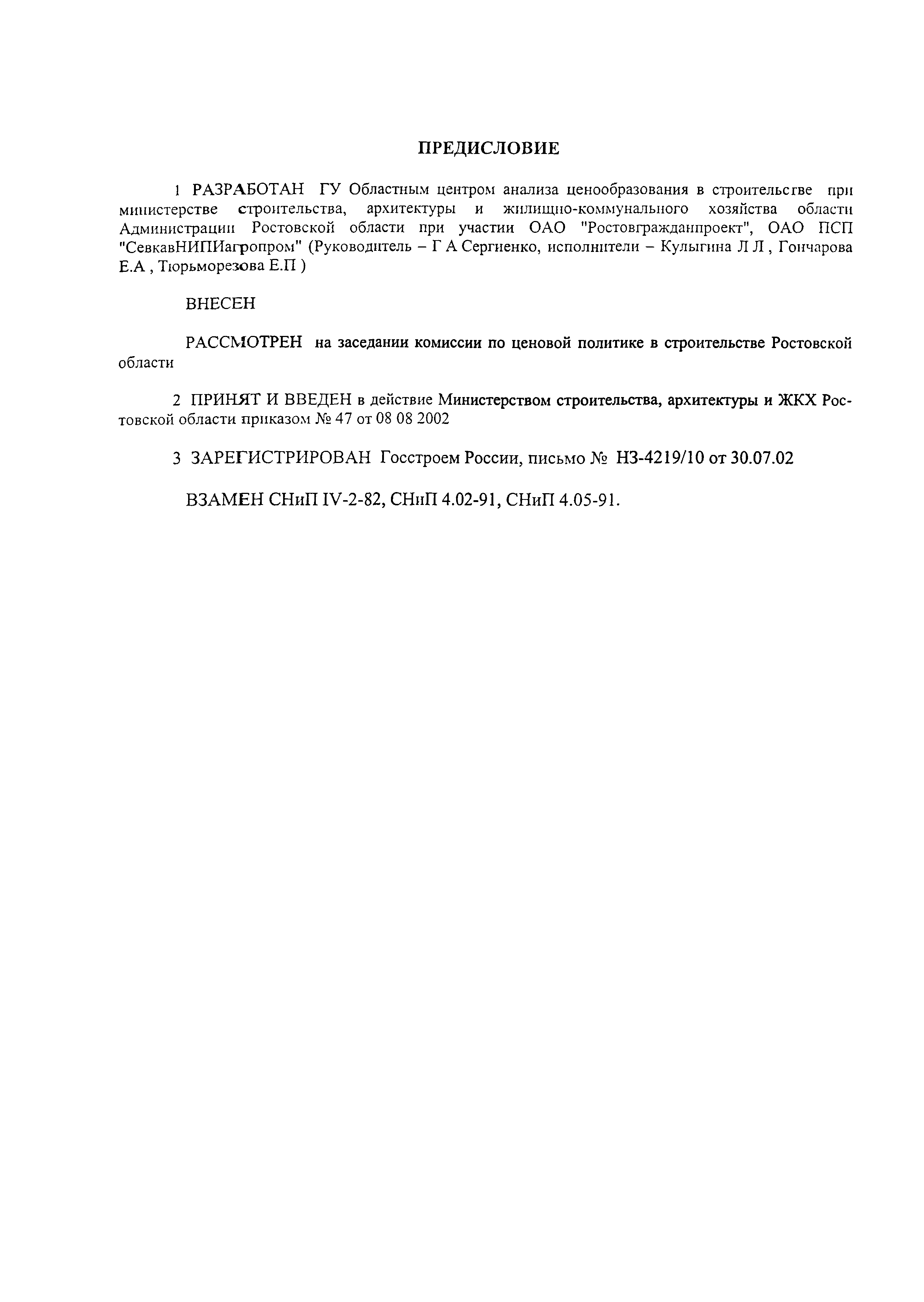 ПРЕДИСЛОВИЕ

1 РАЗРАБОТАН ГУ Областным центром анализа ценообразования в строительстве при министерстве строительства, архитектуры и жилищно-коммунального хозяйства области Администрации Ростовской области при участии ОАО "Ростовгражданпроект", ОАО ПСП "СевкавНИПИагропром" (Руководитель – Г А Сергиенко, исполнители – Кулыгина Л Л , Гончарова Е.А , Тюрьморезова Е.П )

ВНЕСЕН

РАССМОТРЕН на заседании комиссии по ценовой политике в строительстве Ростовской области

2 ПРИНЯТ И ВВЕДЕН в действие Министерством строительства, архитектуры и ЖКХ Ростовской области приказом № 47 от 08 08 2002

3 ЗАРЕГИСТРИРОВАН Госстроем России, письмо № НЗ-4219/10 от 30.07.02

ВЗАМЕН СНиП IV-2-82, СНиП 4.02-91, СНиП 4.05-91.